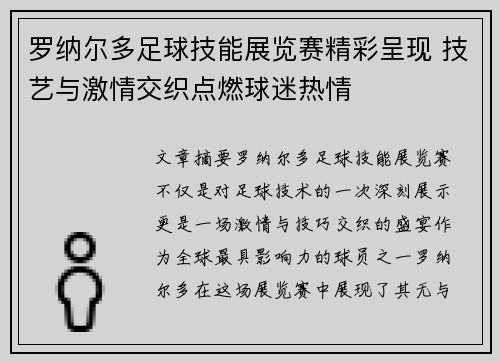 罗纳尔多足球技能展览赛精彩呈现 技艺与激情交织点燃球迷热情

文章摘要罗纳尔多足球技能展览赛不仅是对足球技术的一次深刻展示更是一场激情与技巧交织的盛宴作为全球最具影响力的球员之一罗纳尔多在这场展览赛中展现了其无与